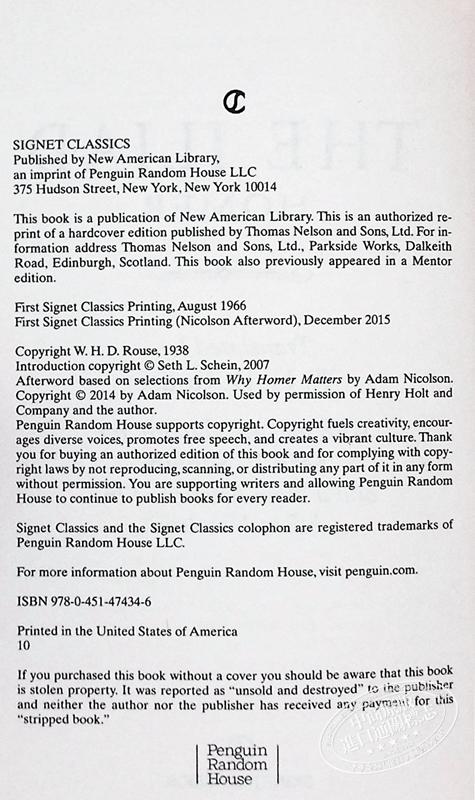 SIGNET CLASSICS
Published by New American Library,
an imprint of Penguin Random House LLC
375 Hudson Street, New York, New York 10014

This book is a publication of New American Library. This is an authorized reprint of a hardcover edition published by Thomas Nelson and Sons, Ltd. For information address Thomas Nelson and Sons, Ltd., Parkside Works, Dalkeith Road, Edinburgh, Scotland. This book also previously appeared in a Mentor edition.

First Signet Classics Printing, August 1966
First Signet Classics Printing (Nicolson Afterword), December 2015

Copyright W. H. D. Rouse, 1938
Introduction copyright © Seth L. Schein, 2007
Afterword based on selections from Why Homer Matters by Adam Nicolson. Copyright © 2014 by Adam Nicolson. Used by permission of Henry Holt and Company and the author.
Penguin Random House supports copyright. Copyright fuels creativity, encourages diverse voices, promotes free speech, and creates a vibrant culture. Thank you for buying an authorized edition of this book and for complying with copyright laws by not reproducing, scanning, or distributing any part of it in any form without permission. You are supporting writers and allowing Penguin Random House to continue to publish books for every reader.

Signet Classics and the Signet Classics colophon are registered trademarks of Penguin Random House LLC.

For more information about Penguin Random House, visit penguin.com.

ISBN 978-0-451-47434-6

Printed in the United States of America
10

If you purchased this book without a cover you should be aware that this book is stolen property. It was reported as "unsold and destroyed" to the publisher and neither the author nor the publisher has received any payment for this "stripped book."

Penguin
Random
House